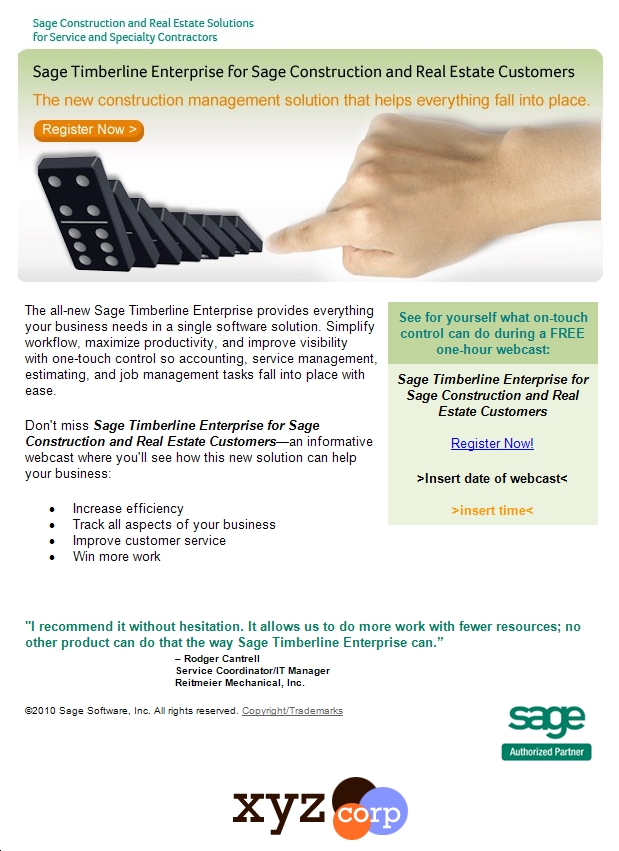 Sage Construction and Real Estate Solutions
for Service and Specialty Contractors

Sage Timberline Enterprise for Sage Construction and Real Estate Customers

The new construction management solution that helps everything fall into place.

Register Now >

The all-new Sage Timberline Enterprise provides everything your business needs in a single software solution. Simplify workflow, maximize productivity, and improve visibility with one-touch control so accounting, service management, estimating, and job management tasks fall into place with ease.

Don't miss Sage Timberline Enterprise for Sage Construction and Real Estate Customers—an informative webcast where you'll see how this new solution can help your business:

• Increase efficiency
• Track all aspects of your business
• Improve customer service
• Win more work

See for yourself what on-touch control can do during a FREE one-hour webcast:

Sage Timberline Enterprise for Sage Construction and Real Estate Customers

Register Now!

>Insert date of webcast<

>insert time<

"I recommend it without hesitation. It allows us to do more work with fewer resources; no other product can do that the way Sage Timberline Enterprise can."
– Rodger Cantrell
Service Coordinator/IT Manager
Reitmeier Mechanical, Inc.

©2010 Sage Software, Inc. All rights reserved. Copyright/Trademarks

sage
Authorized Partner

xyz corp